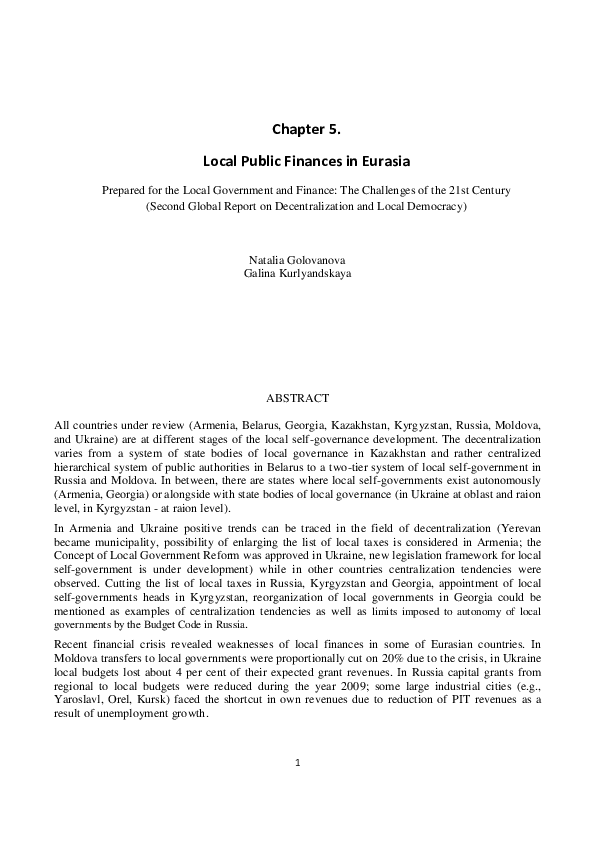 Chapter 5.

Local Public Finances in Eurasia

Prepared for the Local Government and Finance: The Challenges of the 21st Century (Second Global Report on Decentralization and Local Democracy)

Natalia Golovanova
Galina Kurlyandskaya

ABSTRACT

All countries under review (Armenia, Belarus, Georgia, Kazakhstan, Kyrgyzstan, Russia, Moldova, and Ukraine) are at different stages of the local self-governance development. The decentralization varies from a system of state bodies of local governance in Kazakhstan and rather centralized hierarchical system of public authorities in Belarus to a two-tier system of local self-government in Russia and Moldova. In between, there are states where local self-governments exist autonomously (Armenia, Georgia) or alongside with state bodies of local governance (in Ukraine at oblast and raion level, in Kyrgyzstan - at raion level).

In Armenia and Ukraine positive trends can be traced in the field of decentralization (Yerevan became municipality, possibility of enlarging the list of local taxes is considered in Armenia; the Concept of Local Government Reform was approved in Ukraine, new legislation framework for local self-government is under development) while in other countries centralization tendencies were observed. Cutting the list of local taxes in Russia, Kyrgyzstan and Georgia, appointment of local self-governments heads in Kyrgyzstan, reorganization of local governments in Georgia could be mentioned as examples of centralization tendencies as well as limits imposed to autonomy of local governments by the Budget Code in Russia.

Recent financial crisis revealed weaknesses of local finances in some of Eurasian countries. In Moldova transfers to local governments were proportionally cut on 20% due to the crisis, in Ukraine local budgets lost about 4 per cent of their expected grant revenues. In Russia capital grants from regional to local budgets were reduced during the year 2009; some large industrial cities (e.g., Yaroslavl, Orel, Kursk) faced the shortcut in own revenues due to reduction of PIT revenues as a result of unemployment growth.

1